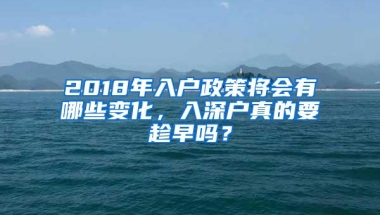 2018年入户政策将会有哪些变化，入深户真的要趁早吗？